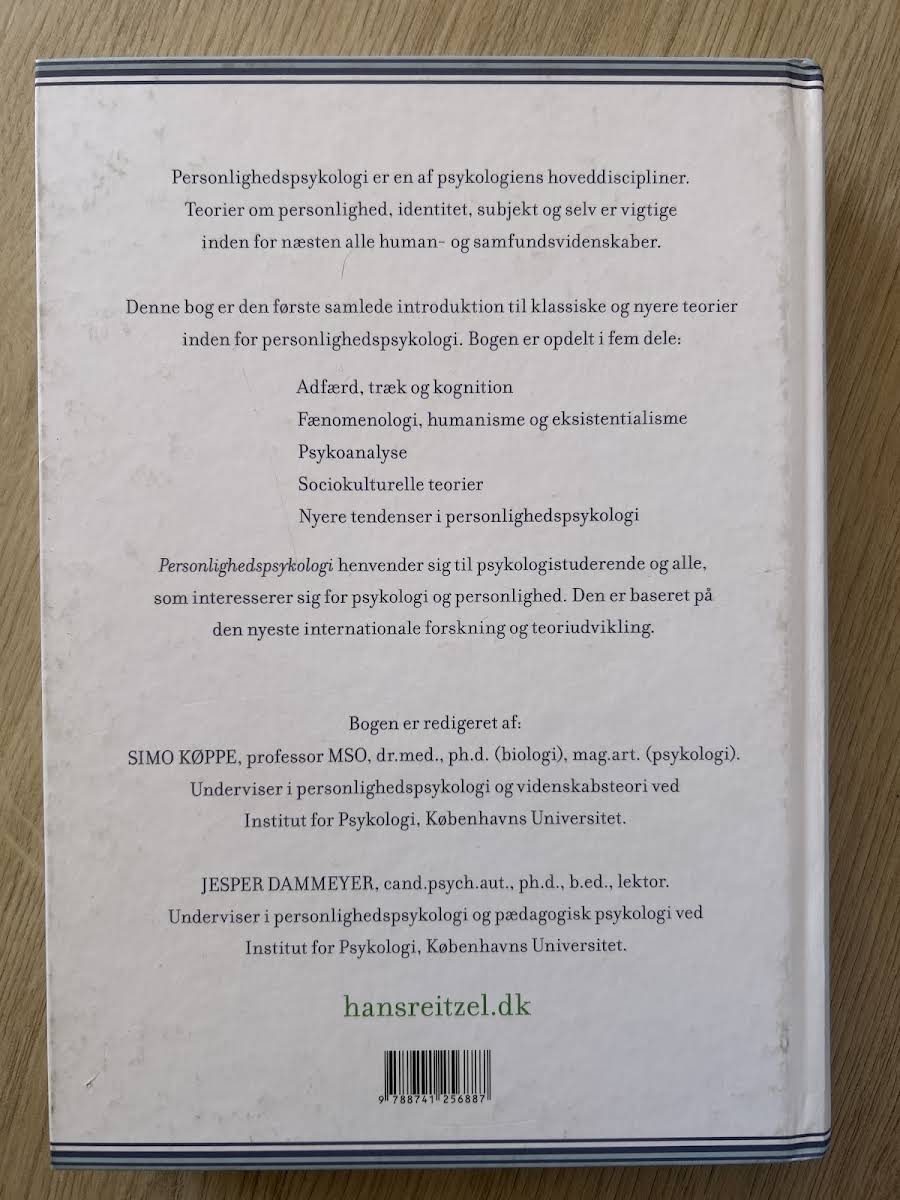 Personlighedspsykologi er en af psykologiens hoveddiscipliner. Teorier om personlighed, identitet, subjekt og selv er vigtige inden for næsten alle human- og samfundsvidenskaber.

Denne bog er den første samlede introduktion til klassiske og nyere teorier inden for personlighedspsykologi. Bogen er opdelt i fem dele:

Adfærd, træk og kognition
Fænomenologi, humanisme og eksistentialisme
Psykoanalyse
Sociokulturelle teorier
Nyere tendenser i personlighedspsykologi

Personlighedspsykologi henvender sig til psykologistuderende og alle, som interesserer sig for psykologi og personlighed. Den er baseret på den nyeste internationale forskning og teoriudvikling.

Bogen er redigeret af:
SIMO KØPPE, professor MSO, dr.med., ph.d. (biologi), mag.art. (psykologi). Underviser i personlighedspsykologi og videnskabsteori ved Institut for Psykologi, Københavns Universitet.

JESPER DAMMEYER, cand.psych.aut., ph.d., b.ed., lektor. Underviser i personlighedspsykologi og pædagogisk psykologi ved Institut for Psykologi, Københavns Universitet.

hansreitzel.dk

9 788741 256887